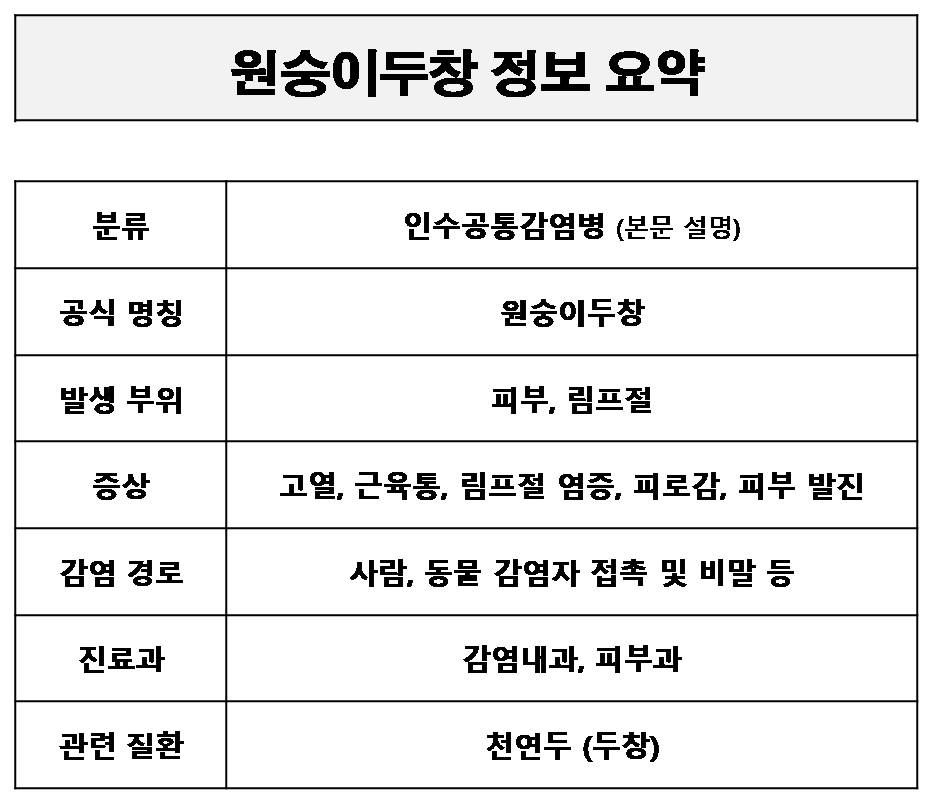 원숭이두창 정보 요약

| 분류 | 인수공통감염병 (본문 설명) |
|---|---|
| 공식 명칭 | 원숭이두창 |
| 발생 부위 | 피부, 림프절 |
| 증상 | 고열, 근육통, 림프절 염증, 피로감, 피부 발진 |
| 감염 경로 | 사람, 동물 감염자 접촉 및 비말 등 |
| 진료과 | 감염내과, 피부과 |
| 관련 질환 | 천연두 (두창) |